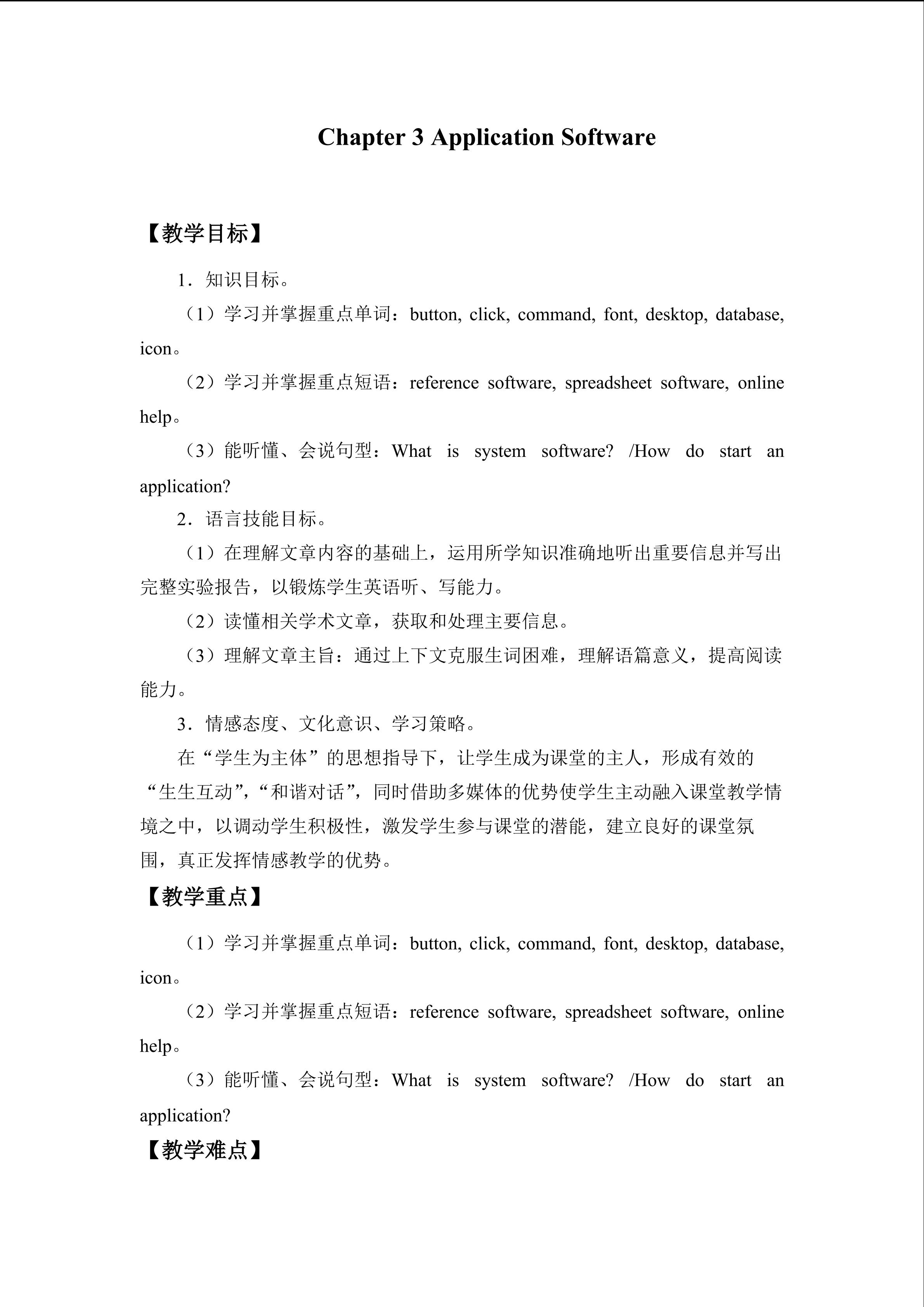 Chapter 3 Application Software

【教学目标】

1．知识目标。

（1）学习并掌握重点单词：button, click, command, font, desktop, database, icon。

（2）学习并掌握重点短语：reference software, spreadsheet software, online help。

（3）能听懂、会说句型：What is system software? /How do start an application?

2．语言技能目标。

（1）在理解文章内容的基础上，运用所学知识准确地听出重要信息并写出完整实验报告，以锻炼学生英语听、写能力。

（2）读懂相关学术文章，获取和处理主要信息。

（3）理解文章主旨：通过上下文克服生词困难，理解语篇意义，提高阅读能力。

3．情感态度、文化意识、学习策略。

在“学生为主体”的思想指导下，让学生成为课堂的主人，形成有效的“生生互动”，“和谐对话”，同时借助多媒体的优势使学生主动融入课堂教学情境之中，以调动学生积极性，激发学生参与课堂的潜能，建立良好的课堂氛围，真正发挥情感教学的优势。

【教学重点】

（1）学习并掌握重点单词：button, click, command, font, desktop, database, icon。

（2）学习并掌握重点短语：reference software, spreadsheet software, online help。

（3）能听懂、会说句型：What is system software? /How do start an application?

【教学难点】